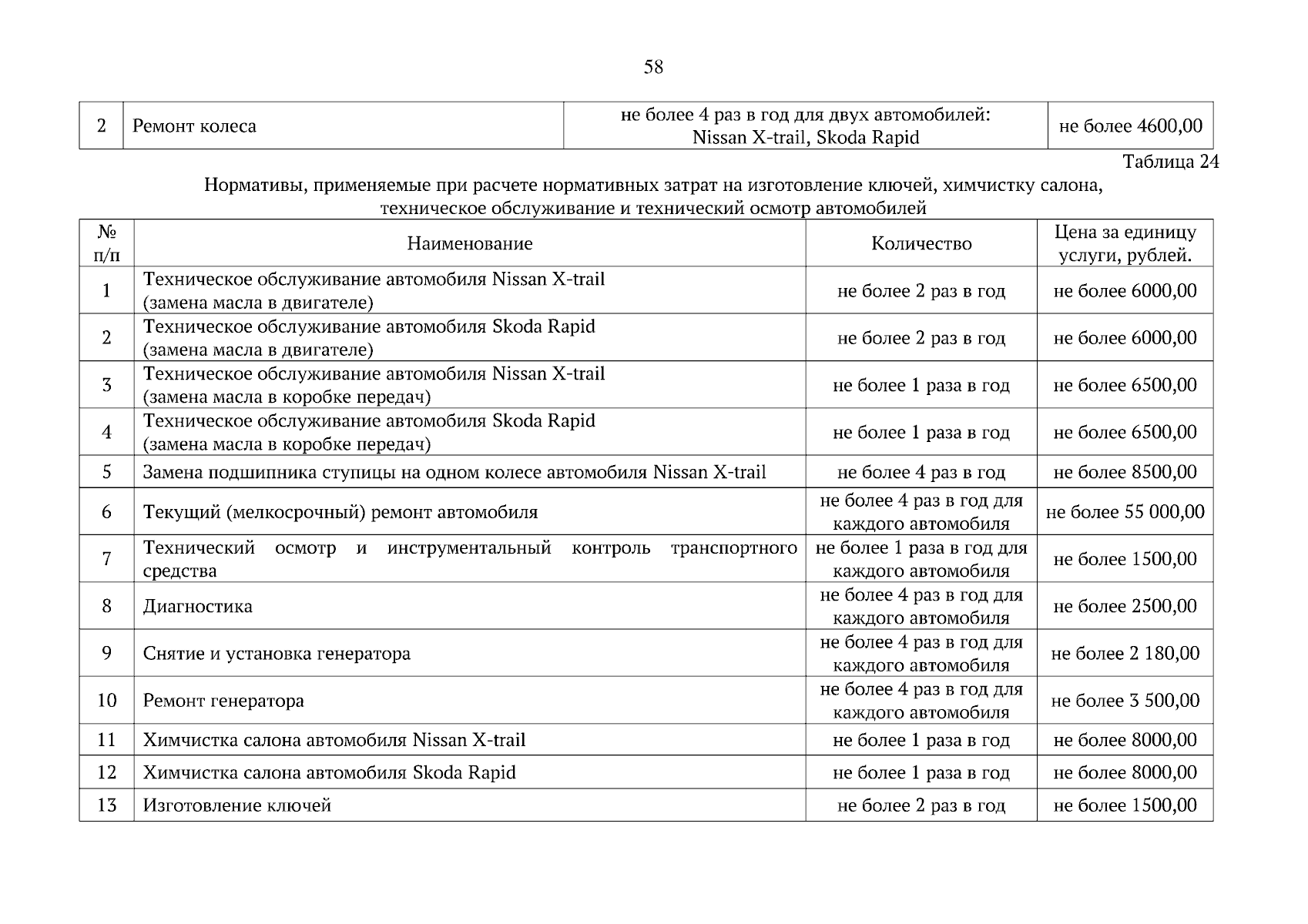 58

| 2 | Ремонт колеса | не более 4 раз в год для двух автомобилей: Nissan X-trail, Skoda Rapid | не более 4600,00 |
|---|---|---|---|

Таблица 24

Нормативы, применяемые при расчете нормативных затрат на изготовление ключей, химчистку салона, техническое обслуживание и технический осмотр автомобилей

| № п/п | Наименование | Количество | Цена за единицу услуги, рублей. |
|---|---|---|---|
| 1 | Техническое обслуживание автомобиля Nissan X-trail (замена масла в двигателе) | не более 2 раз в год | не более 6000,00 |
| 2 | Техническое обслуживание автомобиля Skoda Rapid (замена масла в двигателе) | не более 2 раз в год | не более 6000,00 |
| 3 | Техническое обслуживание автомобиля Nissan X-trail (замена масла в коробке передач) | не более 1 раза в год | не более 6500,00 |
| 4 | Техническое обслуживание автомобиля Skoda Rapid (замена масла в коробке передач) | не более 1 раза в год | не более 6500,00 |
| 5 | Замена подшипника ступицы на одном колесе автомобиля Nissan X-trail | не более 4 раз в год | не более 8500,00 |
| 6 | Текущий (мелкосрочный) ремонт автомобиля | не более 4 раз в год для каждого автомобиля | не более 55 000,00 |
| 7 | Технический осмотр и инструментальный контроль транспортного средства | не более 1 раза в год для каждого автомобиля | не более 1500,00 |
| 8 | Диагностика | не более 4 раз в год для каждого автомобиля | не более 2500,00 |
| 9 | Снятие и установка генератора | не более 4 раз в год для каждого автомобиля | не более 2 180,00 |
| 10 | Ремонт генератора | не более 4 раз в год для каждого автомобиля | не более 3 500,00 |
| 11 | Химчистка салона автомобиля Nissan X-trail | не более 1 раза в год | не более 8000,00 |
| 12 | Химчистка салона автомобиля Skoda Rapid | не более 1 раза в год | не более 8000,00 |
| 13 | Изготовление ключей | не более 2 раз в год | не более 1500,00 |